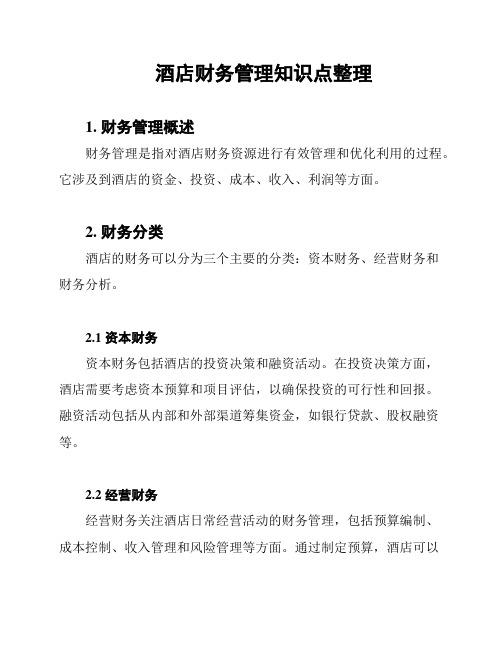 酒店财务管理知识点整理

1. 财务管理概述

财务管理是指对酒店财务资源进行有效管理和优化利用的过程。它涉及到酒店的资金、投资、成本、收入、利润等方面。

2. 财务分类

酒店的财务可以分为三个主要的分类：资本财务、经营财务和财务分析。

2.1 资本财务

资本财务包括酒店的投资决策和融资活动。在投资决策方面，酒店需要考虑资本预算和项目评估，以确保投资的可行性和回报。融资活动包括从内部和外部渠道筹集资金，如银行贷款、股权融资等。

2.2 经营财务

经营财务关注酒店日常经营活动的财务管理，包括预算编制、成本控制、收入管理和风险管理等方面。通过制定预算，酒店可以